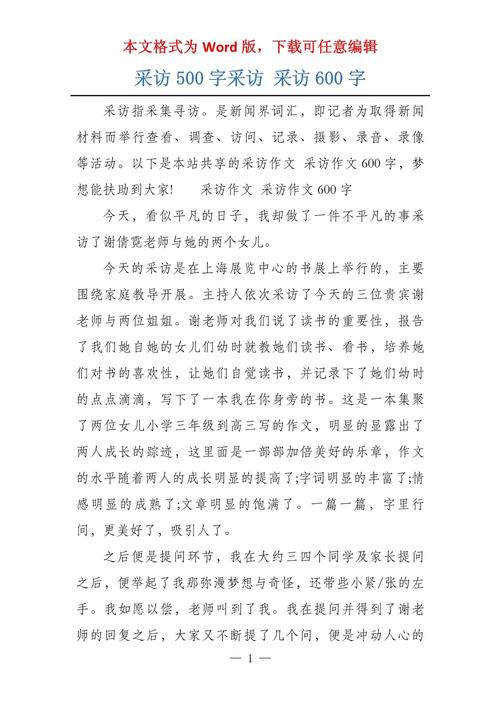 本文格式为 Word 版，下载可任意编辑

采访 500 字采访 采访 600 字

采访指采集寻访。是新闻界词汇，即记者为取得新闻材料而举行查看、调查、访问、记录、摄影、录音、录像等活动。以下是本站共享的采访作文 采访作文 600 字，梦想能扶助到大家!　　采访作文 采访作文 600 字

今天，看似平凡的日子，我却做了一件不平凡的事采访了谢倩霓老师与她的两个女儿。

今天的采访是在上海展览中心的书展上举行的，主要围绕家庭教导开展。主持人依次采访了今天的三位贵宾谢老师与两位姐姐。谢老师对我们说了读书的重要性，报告了我们她自她的女儿们幼时就教她们读书、看书，培养她们对书的喜欢性，让她们自觉读书，并记录下了她们幼时的点点滴滴，写下了一本我在你身旁的书。这是一本集聚了两位女儿小学三年级到高三写的作文，明显的显露出了两人成长的踪迹，这里面是一部部加倍美好的乐章，作文的水平随着两人的成长明显的提高了;字词明显的丰富了;情感明显的成熟了;文章明显的饱满了。一篇一篇，字里行间，更美好了，吸引人了。

之后便是提问环节，我在大约三四个同学及家长提问之后，便举起了我那弥漫梦想与奇怪，还带些小紧/张的左手。我如愿以偿，老师叫到了我。我在提问并得到了谢老师的回复之后，大家又不断提了几个问，便是冲动人心的

— 1 —